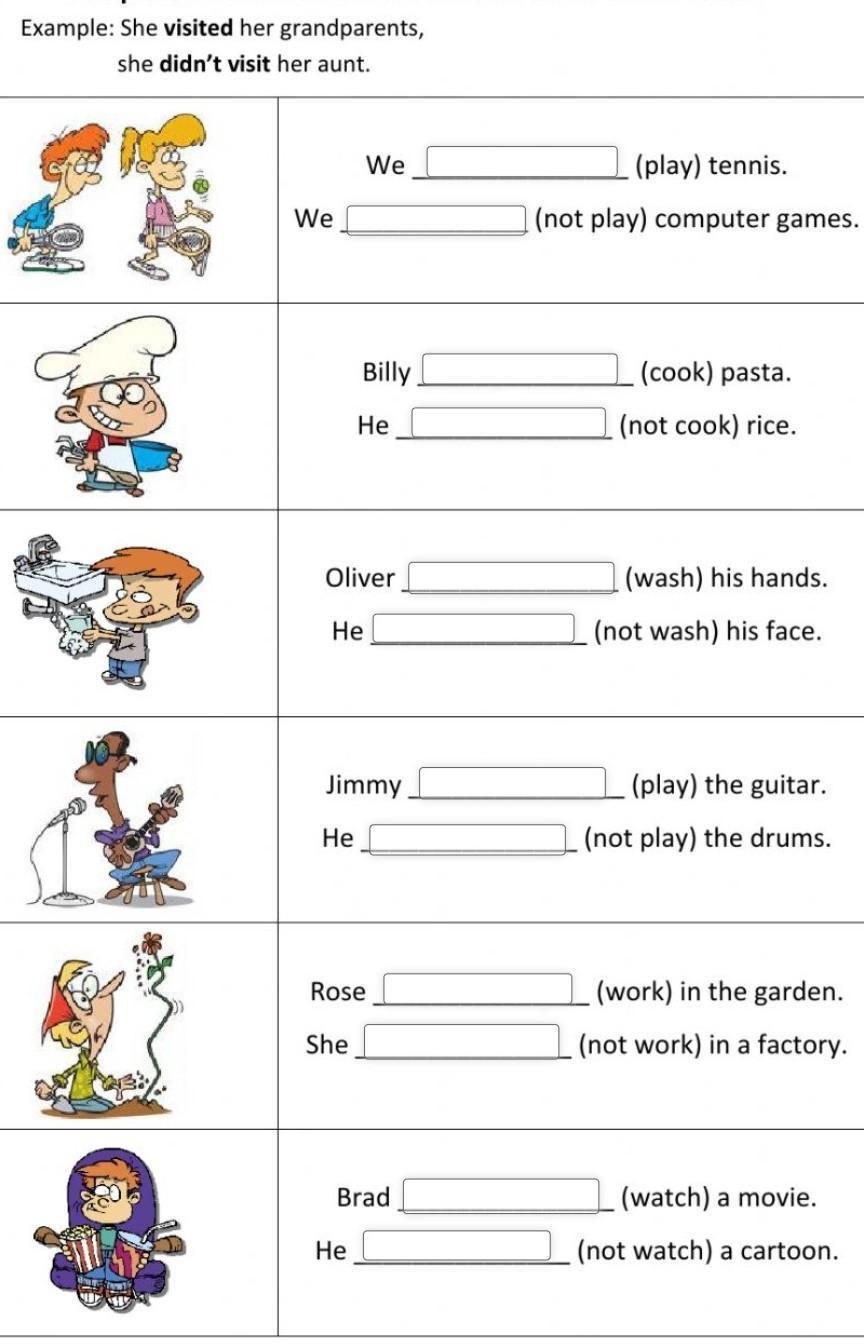 Example: She visited her grandparents,

she didn't visit her aunt.

We ____ (play) tennis.

We ____ (not play) computer games.

Billy ____ (cook) pasta.

He ____ (not cook) rice.

Oliver ____ (wash) his hands.

He ____ (not wash) his face.

Jimmy ____ (play) the guitar.

He ____ (not play) the drums.

Rose ____ (work) in the garden.

She ____ (not work) in a factory.

Brad ____ (watch) a movie.

He ____ (not watch) a cartoon.